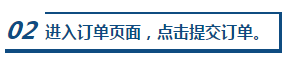 02 进入订单页面，点击提交订单。